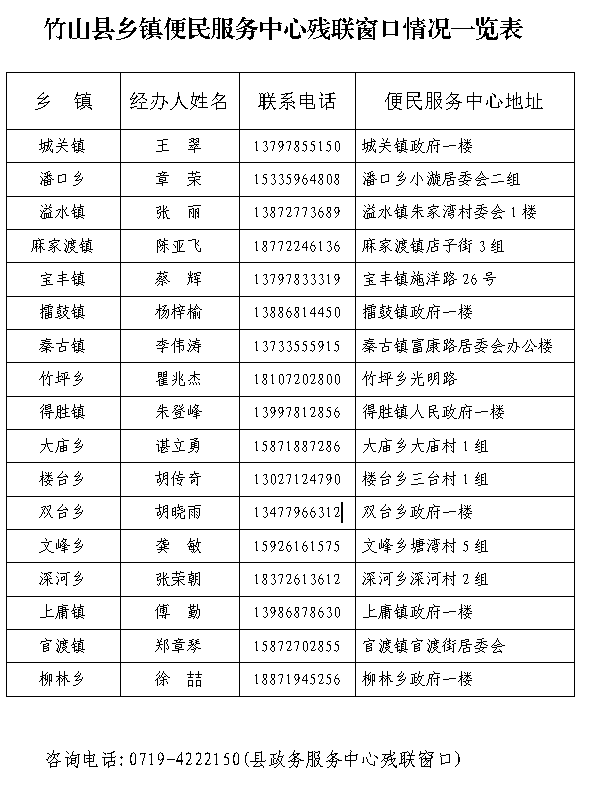 竹山县乡镇便民服务中心残联窗口情况一览表

| 乡　镇 | 经办人姓名 | 联系电话 | 便民服务中心地址 |
|---|---|---|---|
| 城关镇 | 王　翠 | 13797855150 | 城关镇政府一楼 |
| 潘口乡 | 章　荣 | 15335964808 | 潘口乡小漩居委会二组 |
| 溢水镇 | 张　丽 | 13872773689 | 溢水镇朱家湾村委会1楼 |
| 麻家渡镇 | 陈亚飞 | 18772246136 | 麻家渡镇店子街3组 |
| 宝丰镇 | 蔡　辉 | 13797833319 | 宝丰镇施洋路26号 |
| 擂鼓镇 | 杨梓榆 | 13886814450 | 擂鼓镇政府一楼 |
| 秦古镇 | 李伟涛 | 13733555915 | 秦古镇富康路居委会办公楼 |
| 竹坪乡 | 瞿兆杰 | 18107202800 | 竹坪乡光明路 |
| 得胜镇 | 朱登峰 | 13997812856 | 得胜镇人民政府一楼 |
| 大庙乡 | 谌立勇 | 15871887286 | 大庙乡大庙村1组 |
| 楼台乡 | 胡传奇 | 13027124790 | 楼台乡三台村1组 |
| 双台乡 | 胡晓雨 | 13477966312 | 双台乡政府一楼 |
| 文峰乡 | 龚　敏 | 15926161575 | 文峰乡塘湾村5组 |
| 深河乡 | 张荣朝 | 18372613612 | 深河乡深河村2组 |
| 上庸镇 | 傅　勤 | 13986878630 | 上庸镇政府一楼 |
| 官渡镇 | 郑章琴 | 15872702855 | 官渡镇官渡街居委会 |
| 柳林乡 | 徐　喆 | 18871945256 | 柳林乡政府一楼 |

咨询电话：0719-4222150(县政务服务中心残联窗口)